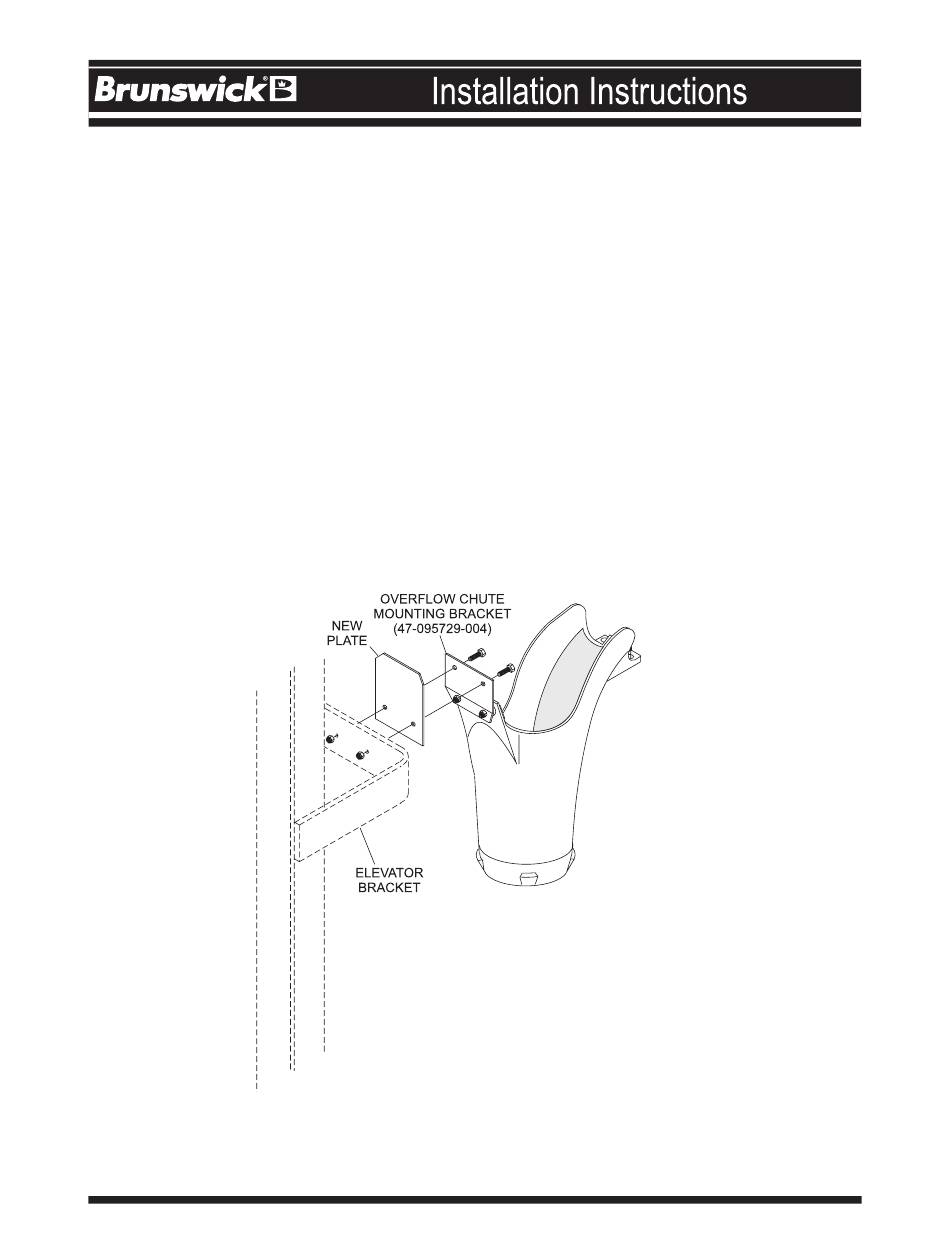 Brunswick Installation Instructions

OVERFLOW CHUTE MOUNTING BRACKET (47-095729-004)

NEW PLATE

ELEVATOR BRACKET